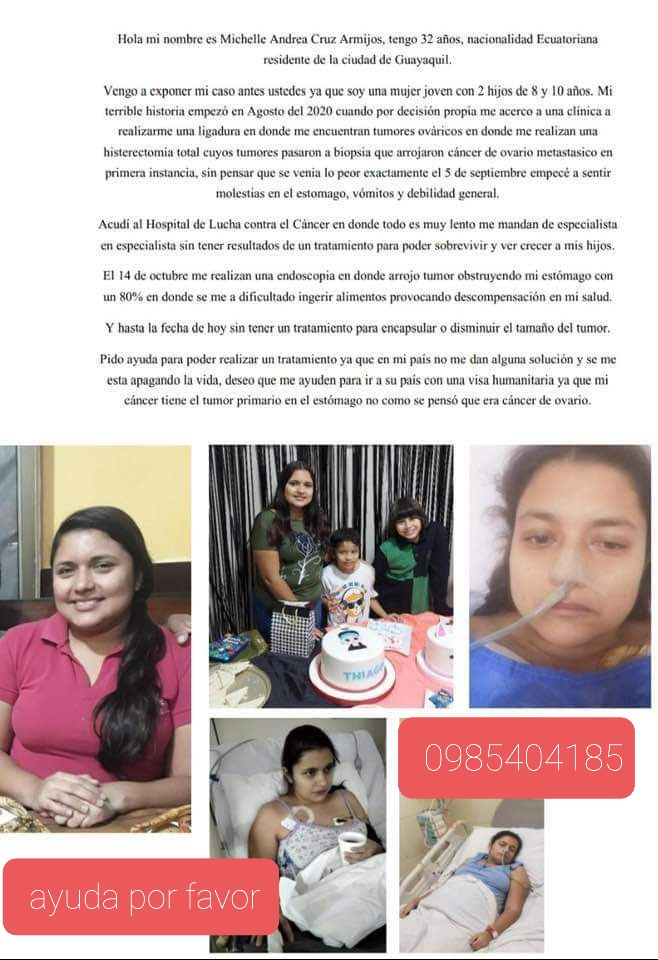 Hola mi nombre es Michelle Andrea Cruz Armijos, tengo 32 años, nacionalidad Ecuatoriana residente de la ciudad de Guayaquil.

Vengo a exponer mi caso antes ustedes ya que soy una mujer joven con 2 hijos de 8 y 10 años. Mi terrible historia empezó en Agosto del 2020 cuando por decisión propia me acerco a una clínica a realizarme una ligadura en donde me encuentran tumores ováricos en donde me realizan una histerectomía total cuyos tumores pasaron a biopsia que arrojaron cáncer de ovario metastasico en primera instancia, sin pensar que se venia lo peor exactamente el 5 de septiembre empecé a sentir molestias en el estomago, vómitos y debilidad general.

Acudí al Hospital de Lucha contra el Cáncer en donde todo es muy lento me mandan de especialista en especialista sin tener resultados de un tratamiento para poder sobrevivir y ver crecer a mis hijos.

El 14 de octubre me realizan una endoscopia en donde arrojo tumor obstruyendo mi estómago con un 80% en donde se me a dificultado ingerir alimentos provocando descompensación en mi salud.

Y hasta la fecha de hoy sin tener un tratamiento para encapsular o disminuir el tamaño del tumor.

Pido ayuda para poder realizar un tratamiento ya que en mi país no me dan alguna solución y se me esta apagando la vida, deseo que me ayuden para ir a su país con una visa humanitaria ya que mi cáncer tiene el tumor primario en el estómago no como se pensó que era cáncer de ovario.

THIAGO

0985404185

ayuda por favor